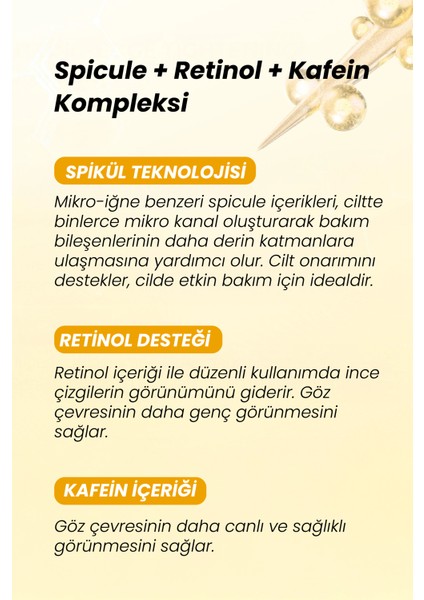 Spicule + Retinol + Kafein Kompleksi

SPİKÜL TEKNOLOJİSİ

Mikro-iğne benzeri spicule içerikleri, ciltte binlerce mikro kanal oluşturarak bakım bileşenlerinin daha derin katmanlara ulaşmasına yardımcı olur. Cilt onarımını destekler, cilde etkin bakım için idealdir.

RETİNOL DESTEĞİ

Retinol içeriği ile düzenli kullanımda ince çizgilerin görünümünü giderir. Göz çevresinin daha genç görünmesini sağlar.

KAFEİN İÇERİĞİ

Göz çevresinin daha canlı ve sağlıklı görünmesini sağlar.